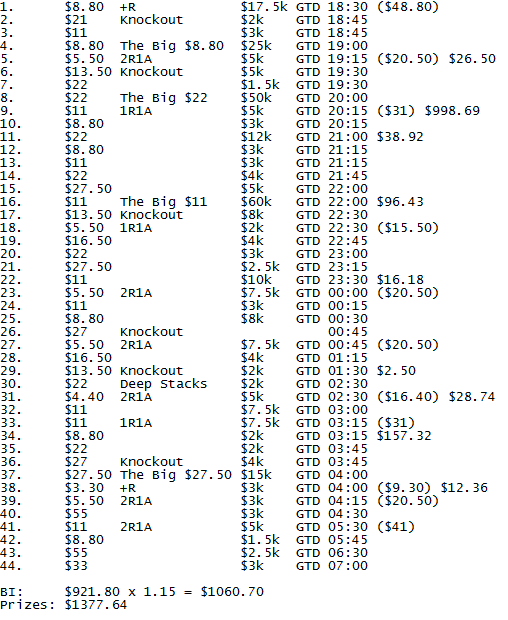 1. $8.80 +R $17.5k GTD 18:30 ($48.80)
2. $21 Knockout $2k GTD 18:45
3. $11 $3k GTD 18:45
4. $8.80 The Big $8.80 $25k GTD 19:00
5. $5.50 2R1A $5k GTD 19:15 ($20.50) $26.50
6. $13.50 Knockout $5k GTD 19:30
7. $22 $1.5k GTD 19:30
8. $22 The Big $22 $50k GTD 20:00
9. $11 1R1A $5k GTD 20:15 ($31) $998.69
10. $8.80 $3k GTD 20:15
11. $22 $12k GTD 21:00 $38.92
12. $8.80 $3k GTD 21:15
13. $11 $3k GTD 21:15
14. $22 $4k GTD 21:45
15. $27.50 $5k GTD 22:00
16. $11 The Big $11 $60k GTD 22:00 $96.43
17. $13.50 Knockout $8k GTD 22:30
18. $5.50 1R1A $2k GTD 22:30 ($15.50)
19. $16.50 $4k GTD 22:45
20. $22 $3k GTD 23:00
21. $27.50 $2.5k GTD 23:15
22. $11 $10k GTD 23:30 $16.18
23. $5.50 2R1A $7.5k GTD 00:00 ($20.50)
24. $11 $3k GTD 00:15
25. $8.80 $8k GTD 00:30
26. $27 Knockout 00:45
27. $5.50 2R1A $7.5k GTD 00:45 ($20.50)
28. $16.50 $4k GTD 01:15
29. $13.50 Knockout $2k GTD 01:30 $2.50
30. $22 Deep Stacks $2k GTD 02:30
31. $4.40 2R1A $5k GTD 02:30 ($16.40) $28.74
32. $11 $7.5k GTD 03:00
33. $11 1R1A $7.5k GTD 03:15 ($31)
34. $8.80 $2k GTD 03:15 $157.32
35. $22 $2k GTD 03:45
36. $27 Knockout $4k GTD 03:45
37. $27.50 The Big $27.50 $15k GTD 04:00
38. $3.30 +R $3k GTD 04:00 ($9.30) $12.36
39. $5.50 2R1A $3k GTD 04:15 ($20.50)
40. $55 $3k GTD 04:30
41. $11 2R1A $5k GTD 05:30 ($41)
42. $8.80 $1.5k GTD 05:45
43. $55 $2.5k GTD 06:30
44. $33 $3k GTD 07:00

BI: $921.80 x 1.15 = $1060.70
Prizes: $1377.64